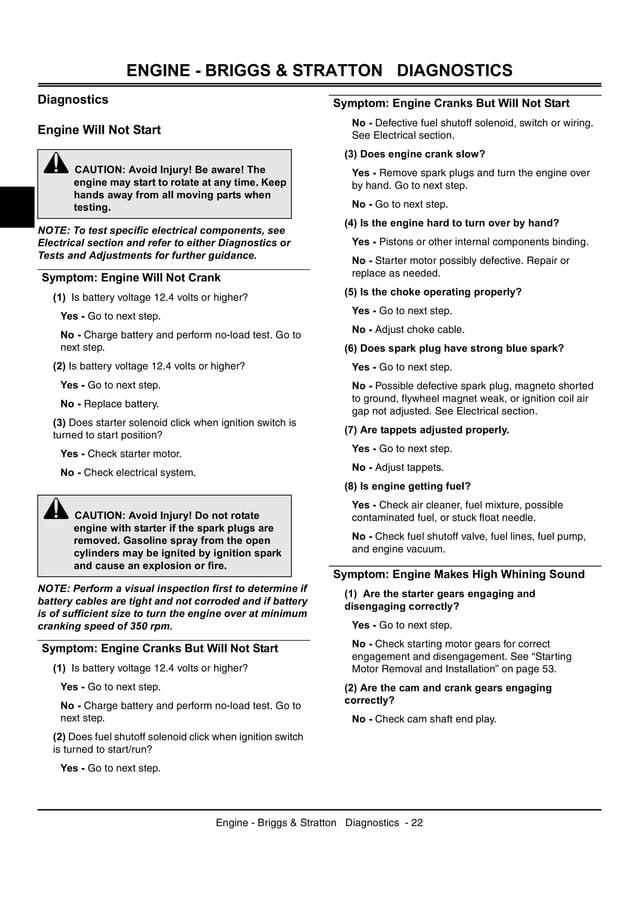 ENGINE - BRIGGS & STRATTON DIAGNOSTICS

Diagnostics

Engine Will Not Start

CAUTION: Avoid Injury! Be aware! The engine may start to rotate at any time. Keep hands away from all moving parts when testing.

NOTE: To test specific electrical components, see Electrical section and refer to either Diagnostics or Tests and Adjustments for further guidance.

Symptom: Engine Will Not Crank

(1) Is battery voltage 12.4 volts or higher?

Yes - Go to next step.

No - Charge battery and perform no-load test. Go to next step.

(2) Is battery voltage 12.4 volts or higher?

Yes - Go to next step.

No - Replace battery.

(3) Does starter solenoid click when ignition switch is turned to start position?

Yes - Check starter motor.

No - Check electrical system.

CAUTION: Avoid Injury! Do not rotate engine with starter if the spark plugs are removed. Gasoline spray from the open cylinders may be ignited by ignition spark and cause an explosion or fire.

NOTE: Perform a visual inspection first to determine if battery cables are tight and not corroded and if battery is of sufficient size to turn the engine over at minimum cranking speed of 350 rpm.

Symptom: Engine Cranks But Will Not Start

(1) Is battery voltage 12.4 volts or higher?

Yes - Go to next step.

No - Charge battery and perform no-load test. Go to next step.

(2) Does fuel shutoff solenoid click when ignition switch is turned to start/run?

Yes - Go to next step.

Symptom: Engine Cranks But Will Not Start

No - Defective fuel shutoff solenoid, switch or wiring. See Electrical section.

(3) Does engine crank slow?

Yes - Remove spark plugs and turn the engine over by hand. Go to next step.

No - Go to next step.

(4) Is the engine hard to turn over by hand?

Yes - Pistons or other internal components binding.

No - Starter motor possibly defective. Repair or replace as needed.

(5) Is the choke operating properly?

Yes - Go to next step.

No - Adjust choke cable.

(6) Does spark plug have strong blue spark?

Yes - Go to next step.

No - Possible defective spark plug, magneto shorted to ground, flywheel magnet weak, or ignition coil air gap not adjusted. See Electrical section.

(7) Are tappets adjusted properly.

Yes - Go to next step.

No - Adjust tappets.

(8) Is engine getting fuel?

Yes - Check air cleaner, fuel mixture, possible contaminated fuel, or stuck float needle.

No - Check fuel shutoff valve, fuel lines, fuel pump, and engine vacuum.

Symptom: Engine Makes High Whining Sound

(1) Are the starter gears engaging and disengaging correctly?

Yes - Go to next step.

No - Check starting motor gears for correct engagement and disengagement. See “Starting Motor Removal and Installation” on page 53.

(2) Are the cam and crank gears engaging correctly?

No - Check cam shaft end play.

Engine - Briggs & Stratton Diagnostics - 22